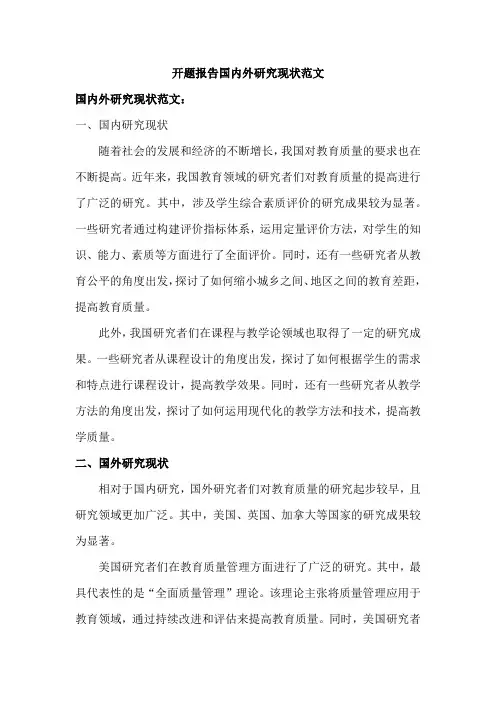 开题报告国内外研究现状范文

国内外研究现状范文：

一、国内研究现状

随着社会的发展和经济的不断增长，我国对教育质量的要求也在不断提高。近年来，我国教育领域的研究者们对教育质量的提高进行了广泛的研究。其中，涉及学生综合素质评价的研究成果较为显著。一些研究者通过构建评价指标体系，运用定量评价方法，对学生的知识、能力、素质等方面进行了全面评价。同时，还有一些研究者从教育公平的角度出发，探讨了如何缩小城乡之间、地区之间的教育差距，提高教育质量。

此外，我国研究者们在课程与教学论领域也取得了一定的研究成果。一些研究者从课程设计的角度出发，探讨了如何根据学生的需求和特点进行课程设计，提高教学效果。同时，还有一些研究者从教学方法的角度出发，探讨了如何运用现代化的教学方法和技术，提高教学质量。

二、国外研究现状

相对于国内研究，国外研究者们对教育质量的研究起步较早，且研究领域更加广泛。其中，美国、英国、加拿大等国家的研究成果较为显著。

美国研究者们在教育质量管理方面进行了广泛的研究。其中，最具代表性的是“全面质量管理”理论。该理论主张将质量管理应用于教育领域，通过持续改进和评估来提高教育质量。同时，美国研究者